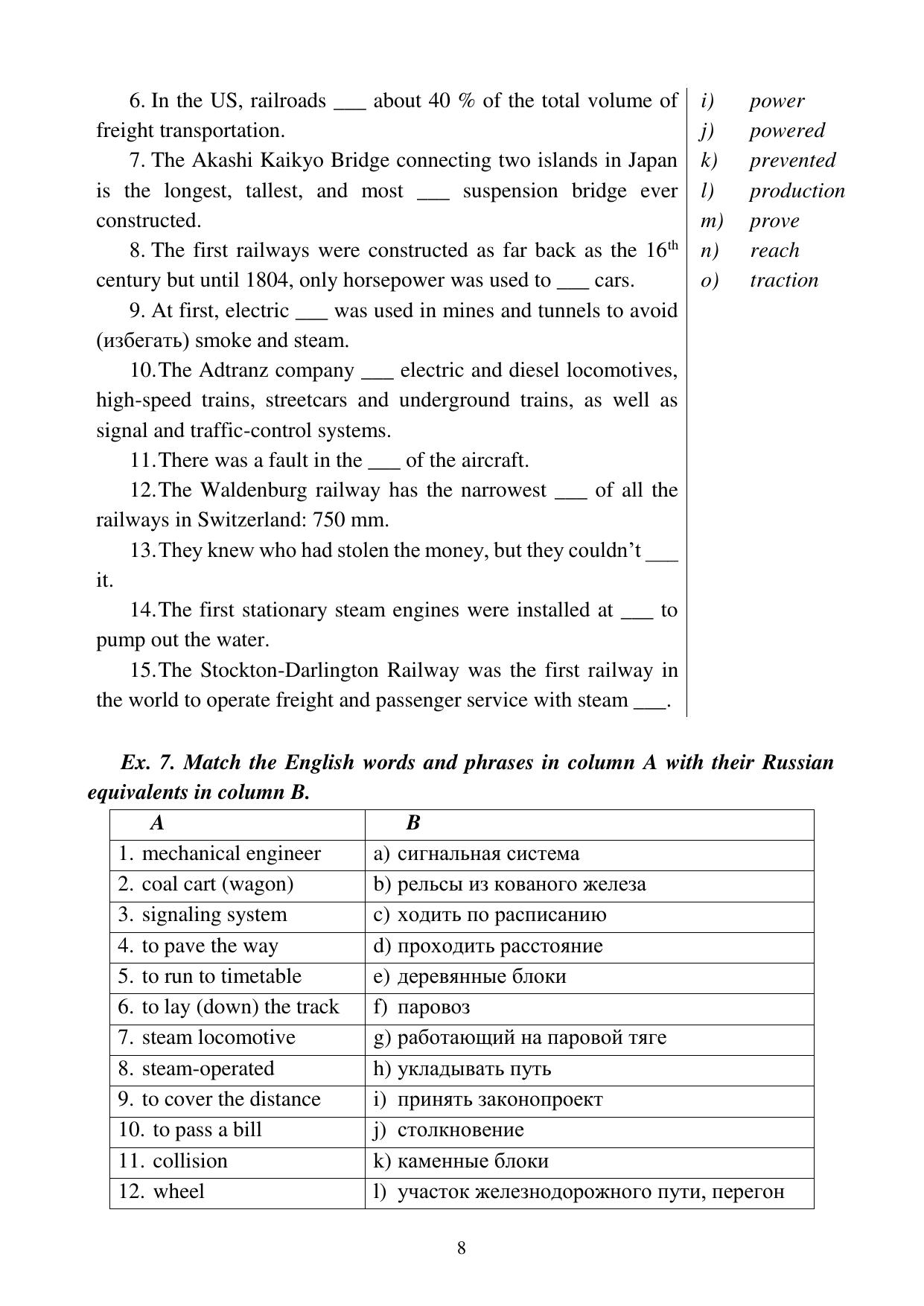 6. In the US, railroads ___ about 40 % of the total volume of freight transportation.

7. The Akashi Kaikyo Bridge connecting two islands in Japan is the longest, tallest, and most ___ suspension bridge ever constructed.

8. The first railways were constructed as far back as the 16$^{th}$ century but until 1804, only horsepower was used to ___ cars.

9. At first, electric ___ was used in mines and tunnels to avoid (избегать) smoke and steam.

10. The Adtranz company ___ electric and diesel locomotives, high-speed trains, streetcars and underground trains, as well as signal and traffic-control systems.

11. There was a fault in the ___ of the aircraft.

12. The Waldenburg railway has the narrowest ___ of all the railways in Switzerland: 750 mm.

13. They knew who had stolen the money, but they couldn't ___ it.

14. The first stationary steam engines were installed at ___ to pump out the water.

15. The Stockton-Darlington Railway was the first railway in the world to operate freight and passenger service with steam ___.

i) power
j) powered
k) prevented
l) production
m) prove
n) reach
o) traction

Ex. 7. Match the English words and phrases in column A with their Russian equivalents in column B.

| A | B |
|---|---|
| 1. mechanical engineer | a) сигнальная система |
| 2. coal cart (wagon) | b) рельсы из кованого железа |
| 3. signaling system | c) ходить по расписанию |
| 4. to pave the way | d) проходить расстояние |
| 5. to run to timetable | e) деревянные блоки |
| 6. to lay (down) the track | f) паровоз |
| 7. steam locomotive | g) работающий на паровой тяге |
| 8. steam-operated | h) укладывать путь |
| 9. to cover the distance | i) принять законопроект |
| 10. to pass a bill | j) столкновение |
| 11. collision | k) каменные блоки |
| 12. wheel | l) участок железнодорожного пути, перегон |

8